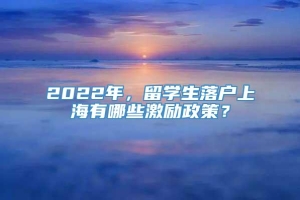 2022年，留学生落户上海有哪些激励政策？